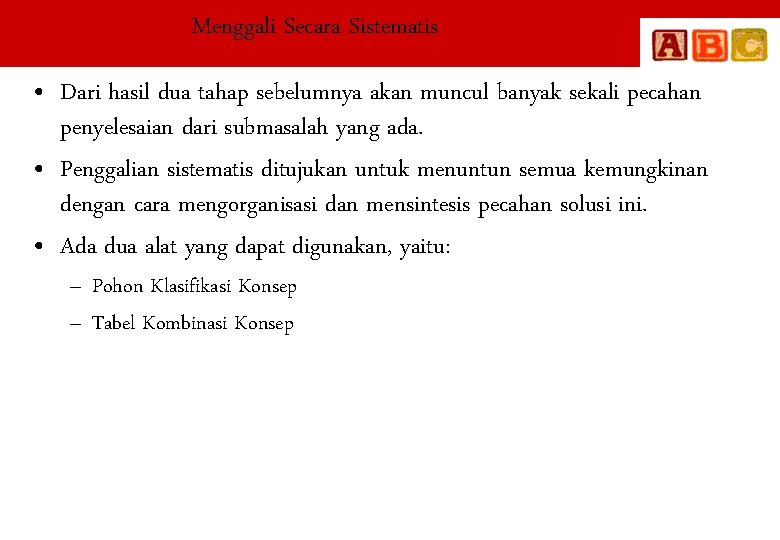 Menggali Secara Sistematis

ABC

• Dari hasil dua tahap sebelumnya akan muncul banyak sekali pecahan penyelesaian dari submasalah yang ada.

• Penggalian sistematis ditujukan untuk menuntun semua kemungkinan dengan cara mengorganisasi dan mensintesis pecahan solusi ini.

• Ada dua alat yang dapat digunakan, yaitu:

– Pohon Klasifikasi Konsep

– Tabel Kombinasi Konsep